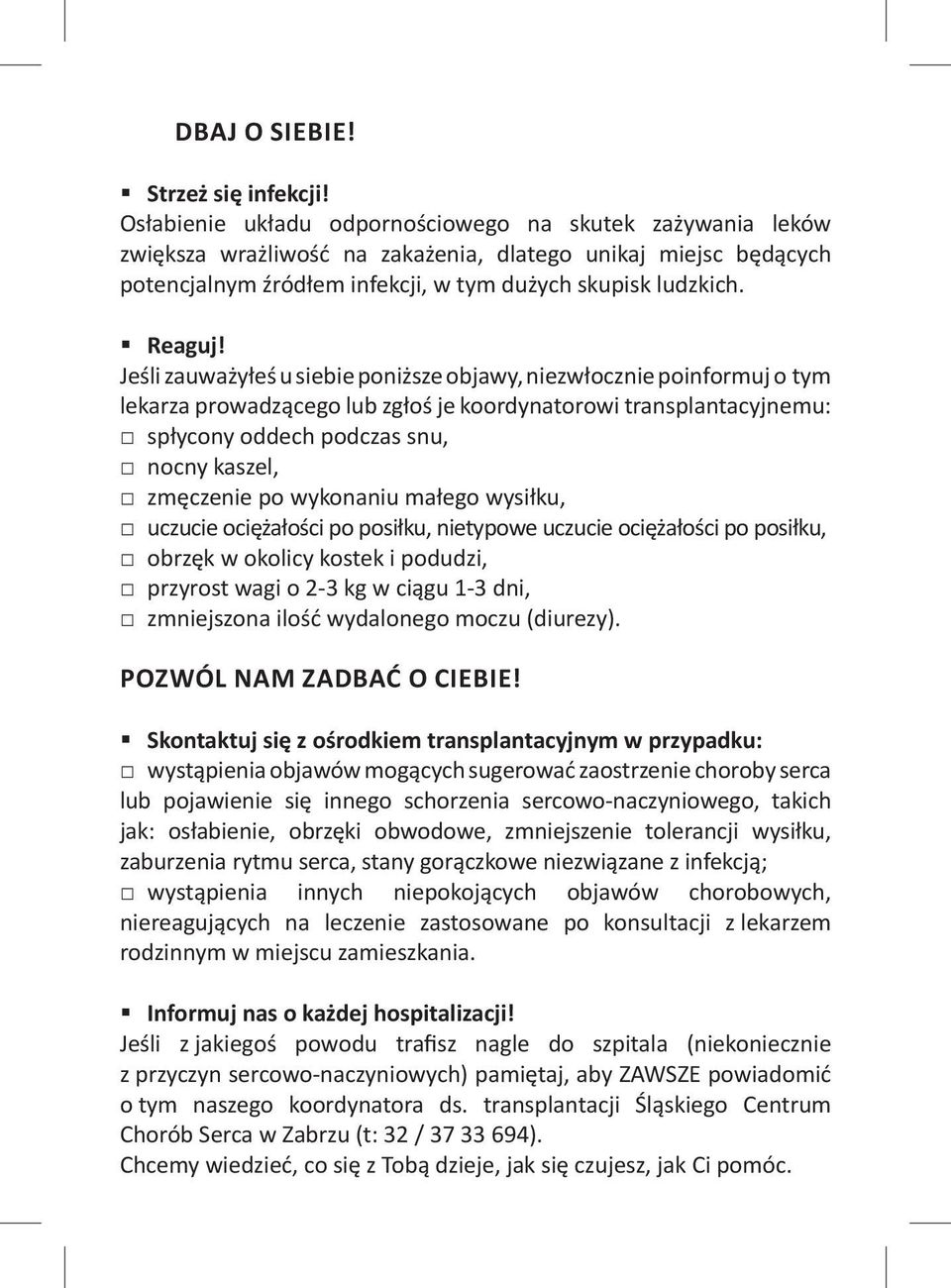 DBAJ O SIEBIE!

▪ Strzeż się infekcji!
Osłabienie układu odpornościowego na skutek zażywania leków zwiększa wrażliwość na zakażenia, dlatego unikaj miejsc będących potencjalnym źródłem infekcji, w tym dużych skupisk ludzkich.

▪ Reaguj!
Jeśli zauważyłeś u siebie poniższe objawy, niezwłocznie poinformuj o tym lekarza prowadzącego lub zgłoś je koordynatorowi transplantacyjnemu:
□ spłycony oddech podczas snu,
□ nocny kaszel,
□ zmęczenie po wykonaniu małego wysiłku,
□ uczucie ociężałości po posiłku, nietypowe uczucie ociężałości po posiłku,
□ obrzęk w okolicy kostek i podudzi,
□ przyrost wagi o 2-3 kg w ciągu 1-3 dni,
□ zmniejszona ilość wydalonego moczu (diurezy).

POZWÓL NAM ZADBAĆ O CIEBIE!

▪ Skontaktuj się z ośrodkiem transplantacyjnym w przypadku:
□ wystąpienia objawów mogących sugerować zaostrzenie choroby serca lub pojawienie się innego schorzenia sercowo-naczyniowego, takich jak: osłabienie, obrzęki obwodowe, zmniejszenie tolerancji wysiłku, zaburzenia rytmu serca, stany gorączkowe niezwiązane z infekcją;
□ wystąpienia innych niepokojących objawów chorobowych, niereagujących na leczenie zastosowane po konsultacji z lekarzem rodzinnym w miejscu zamieszkania.

▪ Informuj nas o każdej hospitalizacji!
Jeśli z jakiegoś powodu trafisz nagle do szpitala (niekoniecznie z przyczyn sercowo-naczyniowych) pamiętaj, aby ZAWSZE powiadomić o tym naszego koordynatora ds. transplantacji Śląskiego Centrum Chorób Serca w Zabrzu (t: 32 / 37 33 694).
Chcemy wiedzieć, co się z Tobą dzieje, jak się czujesz, jak Ci pomóc.